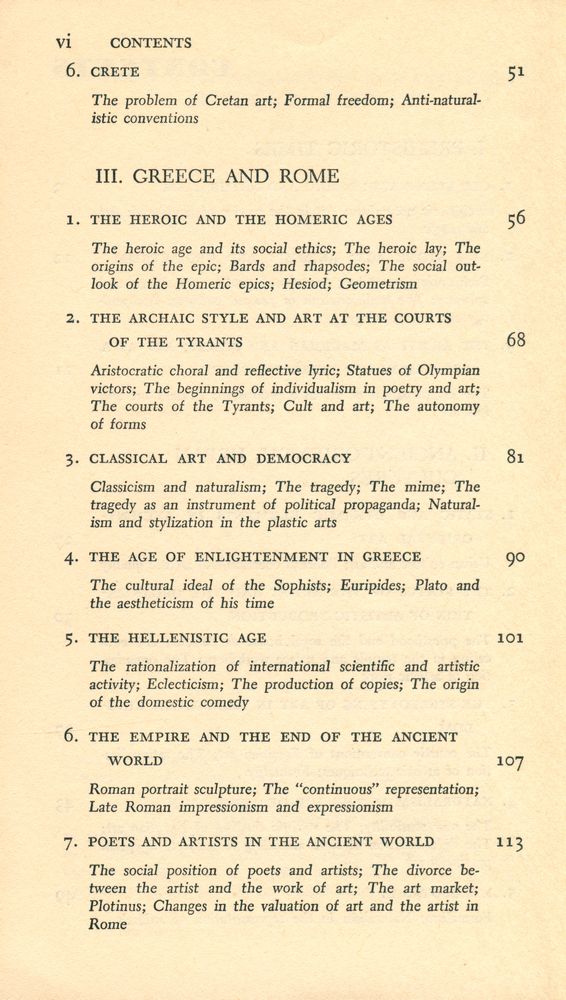 vi CONTENTS

6. CRETE 51

The problem of Cretan art; Formal freedom; Anti-naturalistic conventions

III. GREECE AND ROME

1. THE HEROIC AND THE HOMERIC AGES 56

The heroic age and its social ethics; The heroic lay; The origins of the epic; Bards and rhapsodes; The social outlook of the Homeric epics; Hesiod; Geometrism

2. THE ARCHAIC STYLE AND ART AT THE COURTS OF THE TYRANTS 68

Aristocratic choral and reflective lyric; Statues of Olympian victors; The beginnings of individualism in poetry and art; The courts of the Tyrants; Cult and art; The autonomy of forms

3. CLASSICAL ART AND DEMOCRACY 81

Classicism and naturalism; The tragedy; The mime; The tragedy as an instrument of political propaganda; Naturalism and stylization in the plastic arts

4. THE AGE OF ENLIGHTENMENT IN GREECE 90

The cultural ideal of the Sophists; Euripides; Plato and the aestheticism of his time

5. THE HELLENISTIC AGE 101

The rationalization of international scientific and artistic activity; Eclecticism; The production of copies; The origin of the domestic comedy

6. THE EMPIRE AND THE END OF THE ANCIENT WORLD 107

Roman portrait sculpture; The "continuous" representation; Late Roman impressionism and expressionism

7. POETS AND ARTISTS IN THE ANCIENT WORLD 113

The social position of poets and artists; The divorce between the artist and the work of art; The art market; Plotinus; Changes in the valuation of art and the artist in Rome